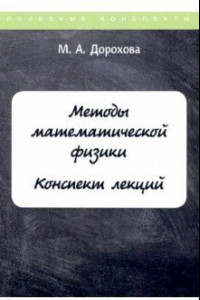 полезные конспекты

М. А. Дорохова

Методы математической физики

Конспект лекций